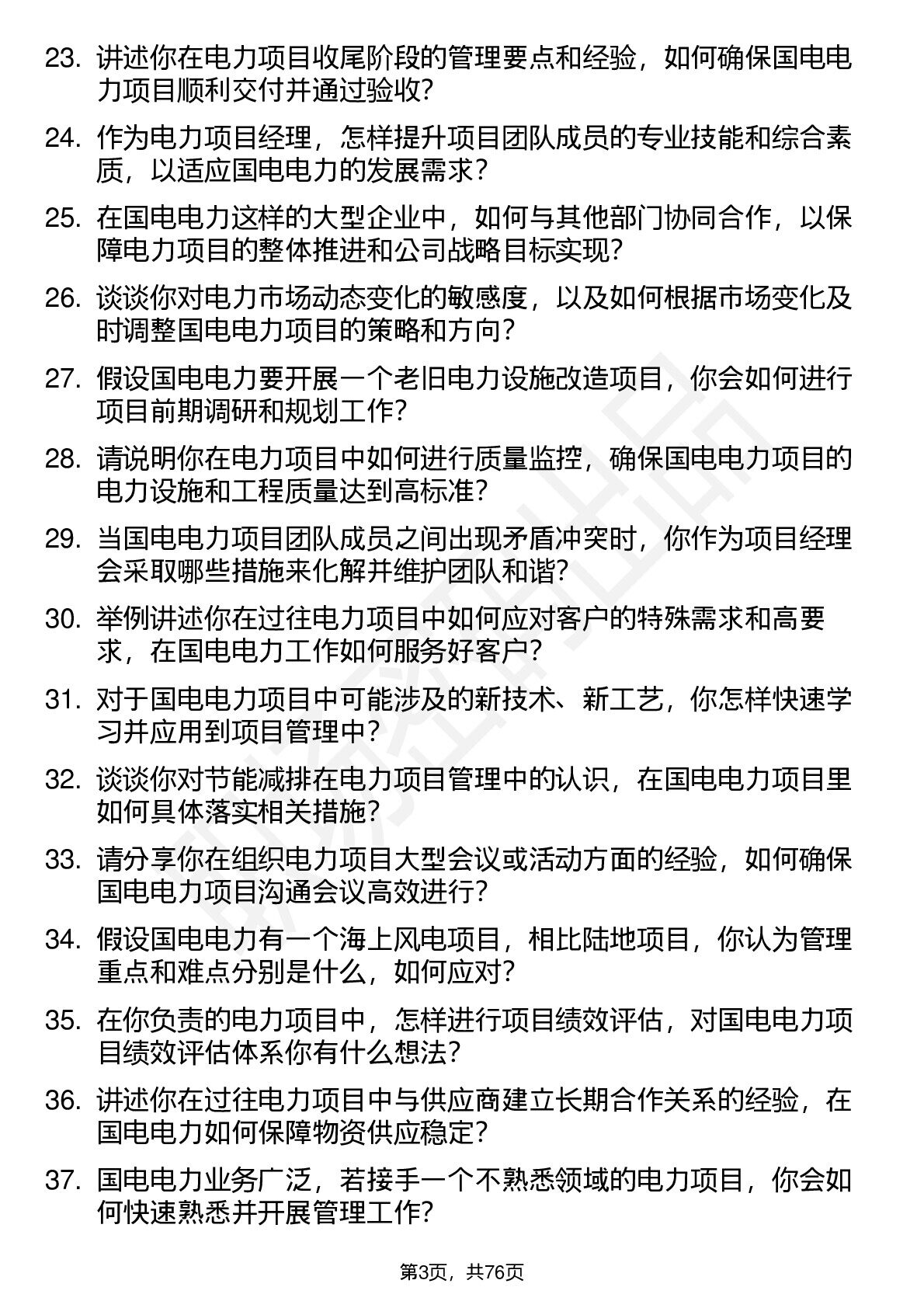 23. 讲述你在电力项目收尾阶段的管理要点和经验，如何确保国电电力项目顺利交付并通过验收？

24. 作为电力项目经理，怎样提升项目团队成员的专业技能和综合素质，以适应国电电力的发展需求？

25. 在国电电力这样的大型企业中，如何与其他部门协同合作，以保障电力项目的整体推进和公司战略目标实现？

26. 谈谈你对电力市场动态变化的敏感度，以及如何根据市场变化及时调整国电电力项目的策略和方向？

27. 假设国电电力要开展一个老旧电力设施改造项目，你会如何进行项目前期调研和规划工作？

28. 请说明你在电力项目中如何进行质量监控，确保国电电力项目的电力设施和工程质量达到高标准？

29. 当国电电力项目团队成员之间出现矛盾冲突时，你作为项目经理会采取哪些措施来化解并维护团队和谐？

30. 举例讲述你在过往电力项目中如何应对客户的特殊需求和高要求，在国电电力工作如何服务好客户？

31. 对于国电电力项目中可能涉及的新技术、新工艺，你怎样快速学习并应用到项目管理中？

32. 谈谈你对节能减排在电力项目管理中的认识，在国电电力项目里如何具体落实相关措施？

33. 请分享你在组织电力项目大型会议或活动方面的经验，如何确保国电电力项目沟通会议高效进行？

34. 假设国电电力有一个海上风电项目，相比陆地项目，你认为管理重点和难点分别是什么，如何应对？

35. 在你负责的电力项目中，怎样进行项目绩效评估，对国电电力项目绩效评估体系你有什么想法？

36. 讲述你在过往电力项目中与供应商建立长期合作关系的经验，在国电电力如何保障物资供应稳定？

37. 国电电力业务广泛，若接手一个不熟悉领域的电力项目，你会如何快速熟悉并开展管理工作？

第3页，共76页